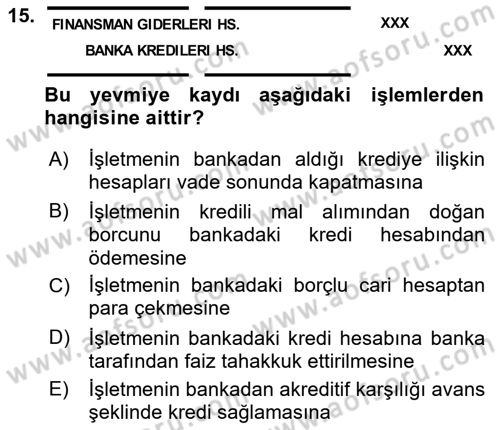 15.

FINANSMAN GIDERLERI HS. XXX

BANKA KREDILERI HS. XXX

Bu yevmiye kaydı aşağıdaki işlemlerden hangisine aittir?

A) İşletmenin bankadan aldığı krediye ilişkin hesapları vade sonunda kapatmasına

B) İşletmenin kredili mal alımından doğan borcunu bankadaki kredi hesabından ödemesine

C) İşletmenin bankadaki borçlu cari hesaptan para çekmesine

D) İşletmenin bankadaki kredi hesabına banka tarafından faiz tahakkuk ettirilmesine

E) İşletmenin bankadan akreditif karşılığı avans şeklinde kredi sağlamasına

www.aofsoru.com